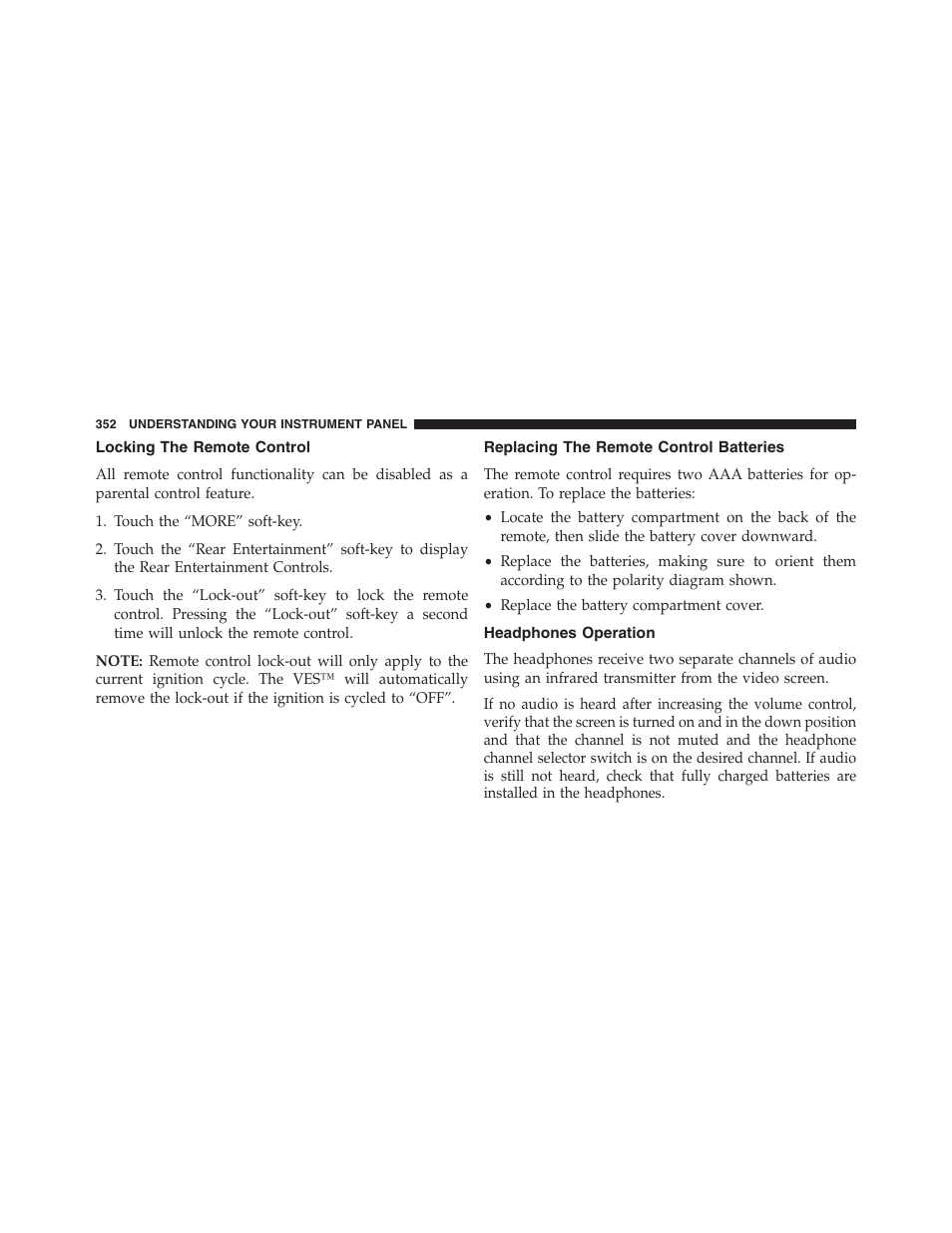 352 UNDERSTANDING YOUR INSTRUMENT PANEL

Locking The Remote Control

All remote control functionality can be disabled as a parental control feature.

1. Touch the “MORE” soft-key.

2. Touch the “Rear Entertainment” soft-key to display the Rear Entertainment Controls.

3. Touch the “Lock-out” soft-key to lock the remote control. Pressing the “Lock-out” soft-key a second time will unlock the remote control.

NOTE: Remote control lock-out will only apply to the current ignition cycle. The VES™ will automatically remove the lock-out if the ignition is cycled to “OFF”.

Replacing The Remote Control Batteries

The remote control requires two AAA batteries for operation. To replace the batteries:

• Locate the battery compartment on the back of the remote, then slide the battery cover downward.

• Replace the batteries, making sure to orient them according to the polarity diagram shown.

• Replace the battery compartment cover.

Headphones Operation

The headphones receive two separate channels of audio using an infrared transmitter from the video screen.

If no audio is heard after increasing the volume control, verify that the screen is turned on and in the down position and that the channel is not muted and the headphone channel selector switch is on the desired channel. If audio is still not heard, check that fully charged batteries are installed in the headphones.